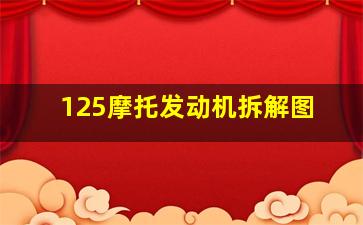 125摩托发动机拆解图